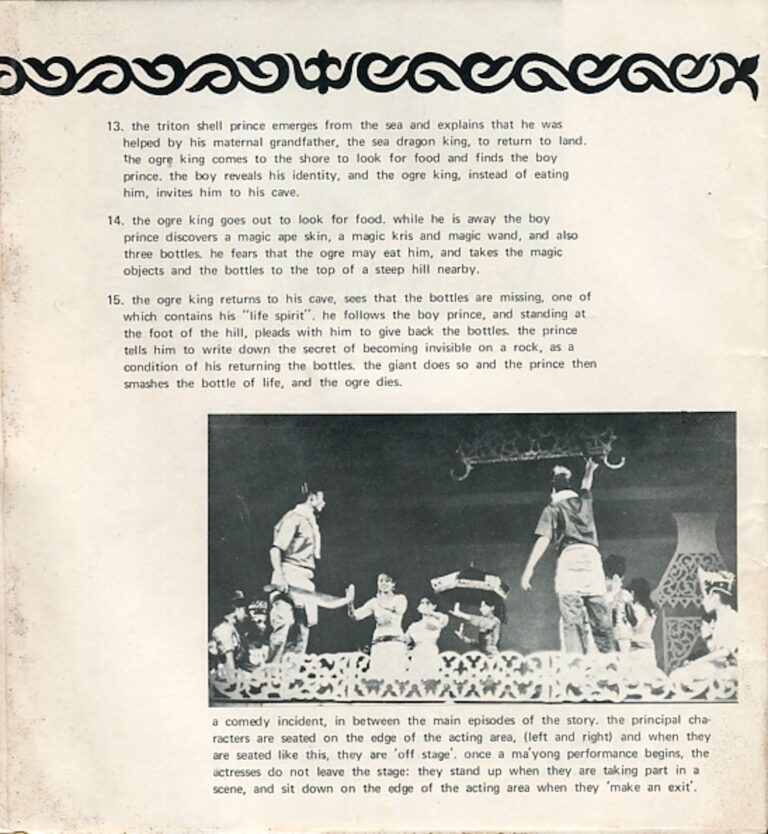 13. the triton shell prince emerges from the sea and explains that he was helped by his maternal grandfather, the sea dragon king, to return to land. the ogre king comes to the shore to look for food and finds the boy prince. the boy reveals his identity, and the ogre king, instead of eating him, invites him to his cave.

14. the ogre king goes out to look for food. while he is away the boy prince discovers a magic ape skin, a magic kris and magic wand, and also three bottles. he fears that the ogre may eat him, and takes the magic objects and the bottles to the top of a steep hill nearby.

15. the ogre king returns to his cave, sees that the bottles are missing, one of which contains his "life spirit". he follows the boy prince, and standing at the foot of the hill, pleads with him to give back the bottles. the prince tells him to write down the secret of becoming invisible on a rock, as a condition of his returning the bottles. the giant does so and the prince then smashes the bottle of life, and the ogre dies.

a comedy incident, in between the main episodes of the story. the principal characters are seated on the edge of the acting area, (left and right) and when they are seated like this, they are 'off stage'. once a ma'yong performance begins, the actresses do not leave the stage: they stand up when they are taking part in a scene, and sit down on the edge of the acting area when they 'make an exit'.